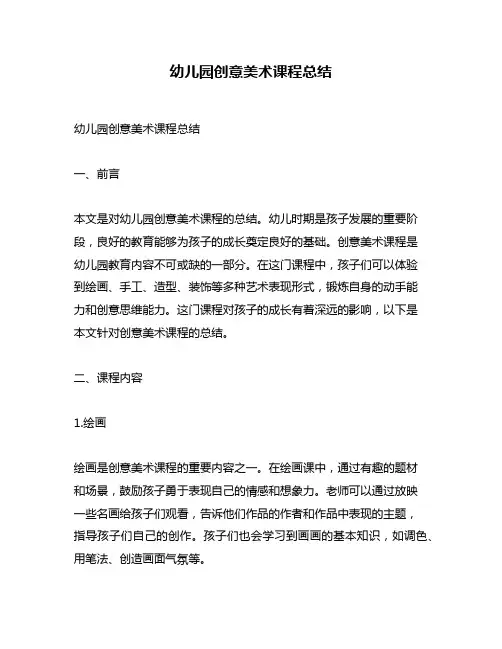 幼儿园创意美术课程总结

幼儿园创意美术课程总结

一、前言

本文是对幼儿园创意美术课程的总结。幼儿时期是孩子发展的重要阶段，良好的教育能够为孩子的成长奠定良好的基础。创意美术课程是幼儿园教育内容不可或缺的一部分。在这门课程中，孩子们可以体验到绘画、手工、造型、装饰等多种艺术表现形式，锻炼自身的动手能力和创意思维能力。这门课程对孩子的成长有着深远的影响，以下是本文针对创意美术课程的总结。

二、课程内容

1.绘画

绘画是创意美术课程的重要内容之一。在绘画课中，通过有趣的题材和场景，鼓励孩子勇于表现自己的情感和想象力。老师可以通过放映一些名画给孩子们观看，告诉他们作品的作者和作品中表现的主题，指导孩子们自己的创作。孩子们也会学习到画画的基本知识，如调色、用笔法、创造画面气氛等。